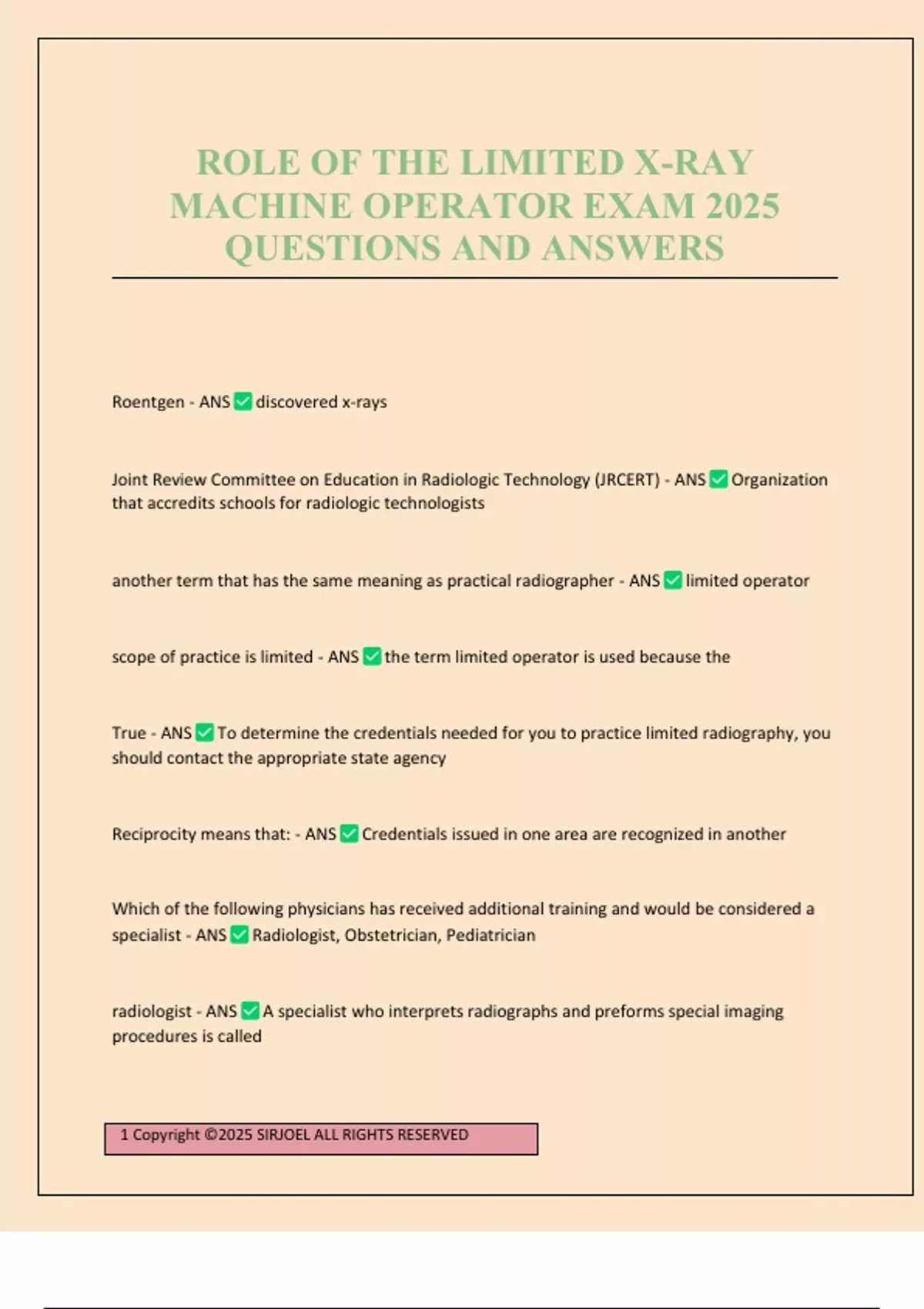 ROLE OF THE LIMITED X-RAY MACHINE OPERATOR EXAM 2025 QUESTIONS AND ANSWERS

Roentgen - ANS ✅ discovered x-rays

Joint Review Committee on Education in Radiologic Technology (JRCERT) - ANS ✅ Organization that accredits schools for radiologic technologists

another term that has the same meaning as practical radiographer - ANS ✅ limited operator

scope of practice is limited - ANS ✅ the term limited operator is used because the

True - ANS ✅ To determine the credentials needed for you to practice limited radiography, you should contact the appropriate state agency

Reciprocity means that: - ANS ✅ Credentials issued in one area are recognized in another

Which of the following physicians has received additional training and would be considered a specialist - ANS ✅ Radiologist, Obstetrician, Pediatrician

radiologist - ANS ✅ A specialist who interprets radiographs and preforms special imaging procedures is called

1 Copyright ©2025 SIRJOEL ALL RIGHTS RESERVED